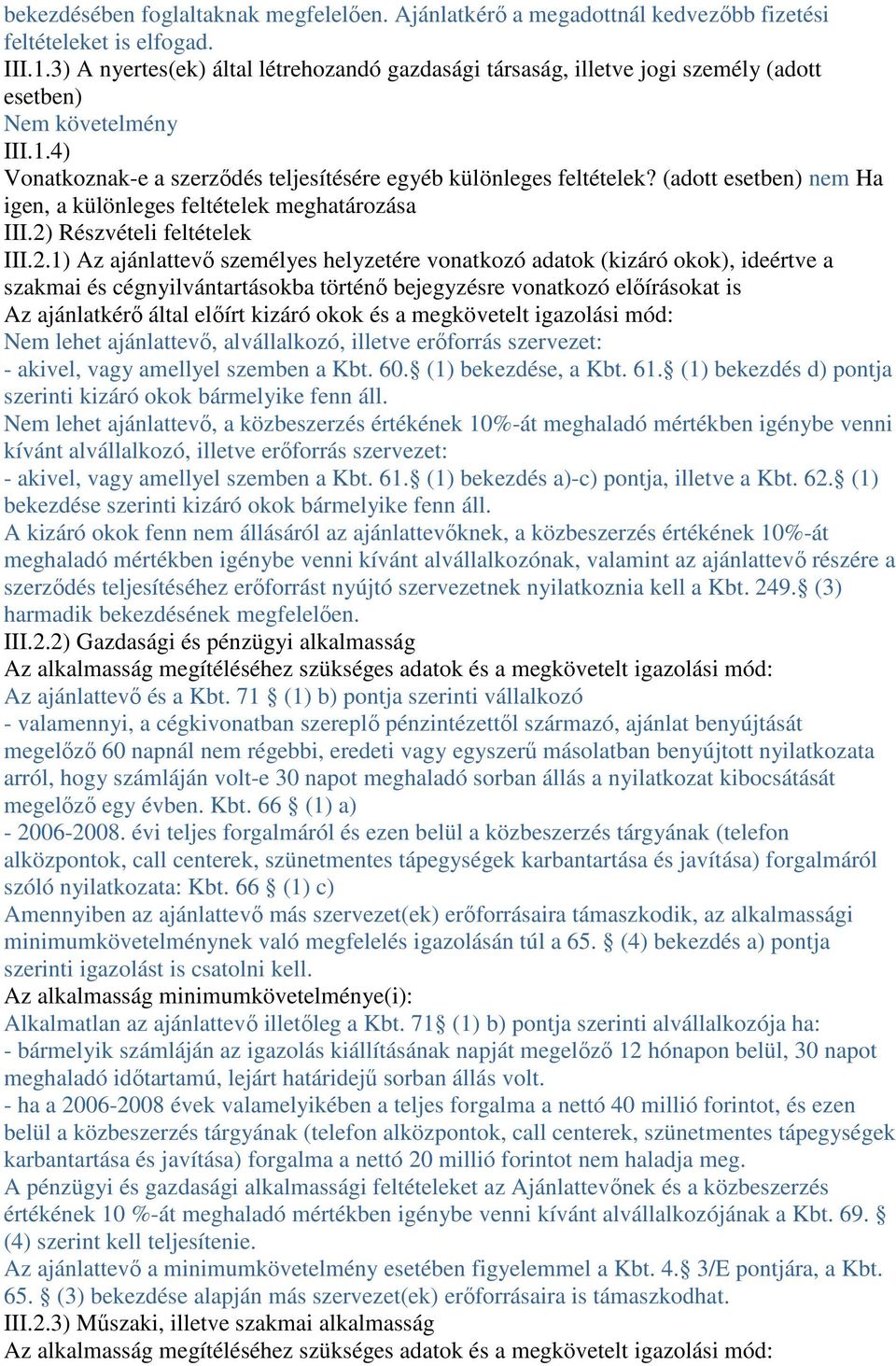 bekezdésében foglaltaknak megfelelően. Ajánlatkérő a megadottnál kedvezőbb fizetési feltételeket is elfogad.
III.1.3) A nyertes(ek) által létrehozandó gazdasági társaság, illetve jogi személy (adott esetben)
Nem követelmény
III.1.4)
Vonatkoznak-e a szerződés teljesítésére egyéb különleges feltételek? (adott esetben) nem Ha igen, a különleges feltételek meghatározása
III.2) Részvételi feltételek
III.2.1) Az ajánlattevő személyes helyzetére vonatkozó adatok (kizáró okok), ideértve a szakmai és cégnyilvántartásokba történő bejegyzésre vonatkozó előírásokat is
Az ajánlatkérő által előírt kizáró okok és a megkövetelt igazolási mód:
Nem lehet ajánlattevő, alvállalkozó, illetve erőforrás szervezet:
- akivel, vagy amellyel szemben a Kbt. 60.§ (1) bekezdése, a Kbt. 61.§ (1) bekezdés d) pontja szerinti kizáró okok bármelyike fenn áll.
Nem lehet ajánlattevő, a közbeszerzés értékének 10%-át meghaladó mértékben igénybe venni kívánt alvállalkozó, illetve erőforrás szervezet:
- akivel, vagy amellyel szemben a Kbt. 61.§ (1) bekezdés a)-c) pontja, illetve a Kbt. 62.§ (1) bekezdése szerinti kizáró okok bármelyike fenn áll.
A kizáró okok fenn nem állásáról az ajánlattevőknek, a közbeszerzés értékének 10%-át meghaladó mértékben igénybe venni kívánt alvállalkozónak, valamint az ajánlattevő részére a szerződés teljesítéséhez erőforrást nyújtó szervezetnek nyilatkoznia kell a Kbt. 249.§ (3) harmadik bekezdésének megfelelően.
III.2.2) Gazdasági és pénzügyi alkalmasság
Az alkalmasság megítéléséhez szükséges adatok és a megkövetelt igazolási mód:
Az ajánlattevő és a Kbt. 71 § (1) b) pontja szerinti vállalkozó
- valamennyi, a cégkivonatban szereplő pénzintézettől származó, ajánlat benyújtását megelőző 60 napnál nem régebbi, eredeti vagy egyszerű másolatban benyújtott nyilatkozata arról, hogy számláján volt-e 30 napot meghaladó sorban állás a nyilatkozat kibocsátását megelőző egy évben. Kbt. 66 § (1) a)
- 2006-2008. évi teljes forgalmáról és ezen belül a közbeszerzés tárgyának (telefon alközpontok, call centerek, szünetmentes tápegységek karbantartása és javítása) forgalmáról szóló nyilatkozata: Kbt. 66 § (1) c)
Amennyiben az ajánlattevő más szervezet(ek) erőforrásaira támaszkodik, az alkalmassági minimumkövetelménynek való megfelelés igazolásán túl a 65. § (4) bekezdés a) pontja szerinti igazolást is csatolni kell.
Az alkalmasság minimumkövetelménye(i):
Alkalmatlan az ajánlattevő illetőleg a Kbt. 71§ (1) b) pontja szerinti alvállalkozója ha:
- bármelyik számláján az igazolás kiállításának napját megelőző 12 hónapon belül, 30 napot meghaladó időtartamú, lejárt határidejű sorban állás volt.
- ha a 2006-2008 évek valamelyikében a teljes forgalma a nettó 40 millió forintot, és ezen belül a közbeszerzés tárgyának (telefon alközpontok, call centerek, szünetmentes tápegységek karbantartása és javítása) forgalma a nettó 20 millió forintot nem haladja meg.
A pénzügyi és gazdasági alkalmassági feltételeket az Ajánlattevőnek és a közbeszerzés értékének 10 %-át meghaladó mértékben igénybe venni kívánt alvállalkozójának a Kbt. 69. § (4) szerint kell teljesítenie.
Az ajánlattevő a minimumkövetelmény esetében figyelemmel a Kbt. 4.§ 3/E pontjára, a Kbt. 65. § (3) bekezdése alapján más szervezet(ek) erőforrásaira is támaszkodhat.
III.2.3) Műszaki, illetve szakmai alkalmasság
Az alkalmasság megítéléséhez szükséges adatok és a megkövetelt igazolási mód: